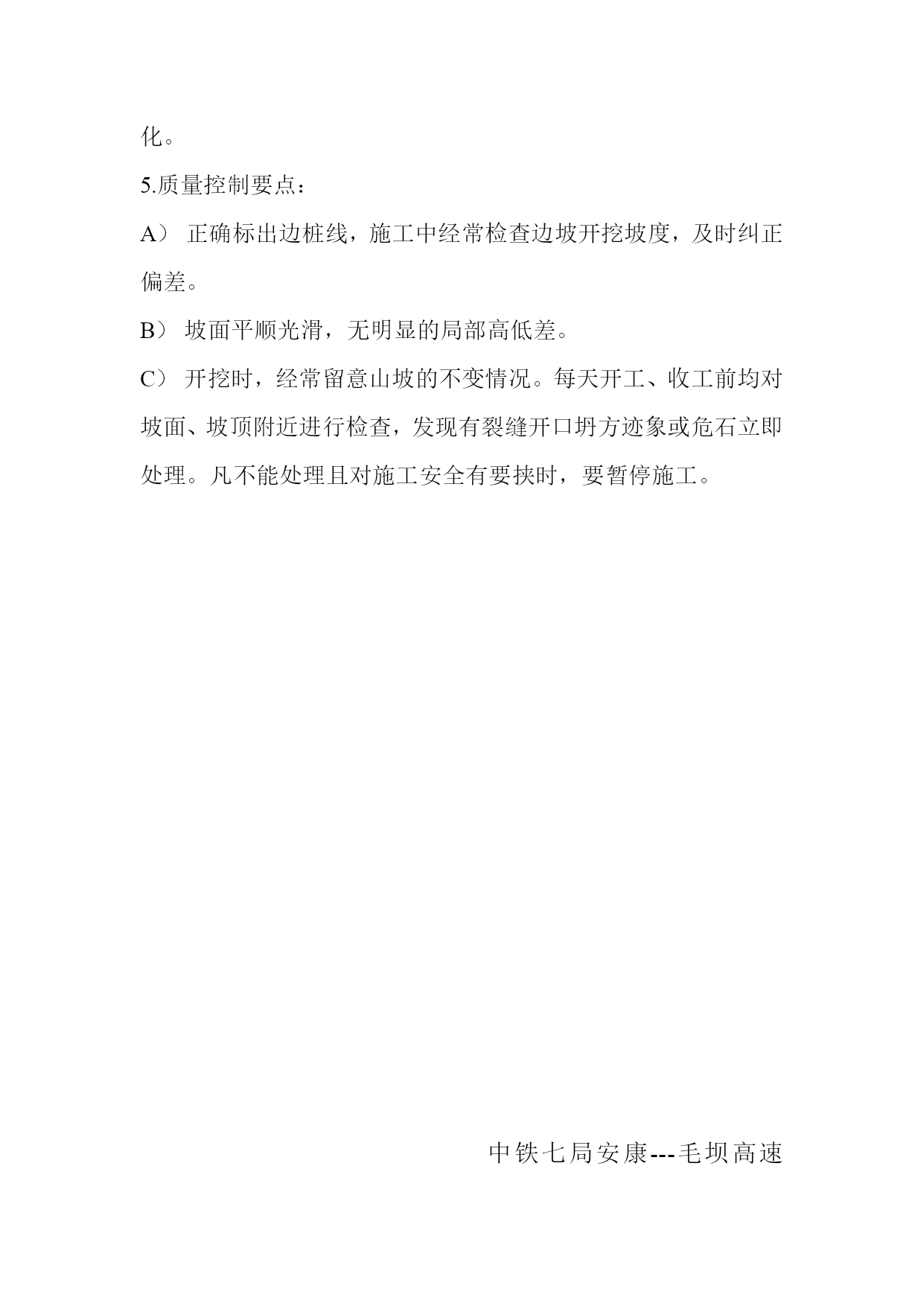 化。

5.质量控制要点：

A） 正确标出边桩线，施工中经常检查边坡开挖坡度，及时纠正偏差。

B） 坡面平顺光滑，无明显的局部高低差。

C） 开挖时，经常留意山坡的不变情况。每天开工、收工前均对坡面、坡顶附近进行检查，发现有裂缝开口坍方迹象或危石立即处理。凡不能处理且对施工安全有要挟时，要暂停施工。

中铁七局安康---毛坝高速